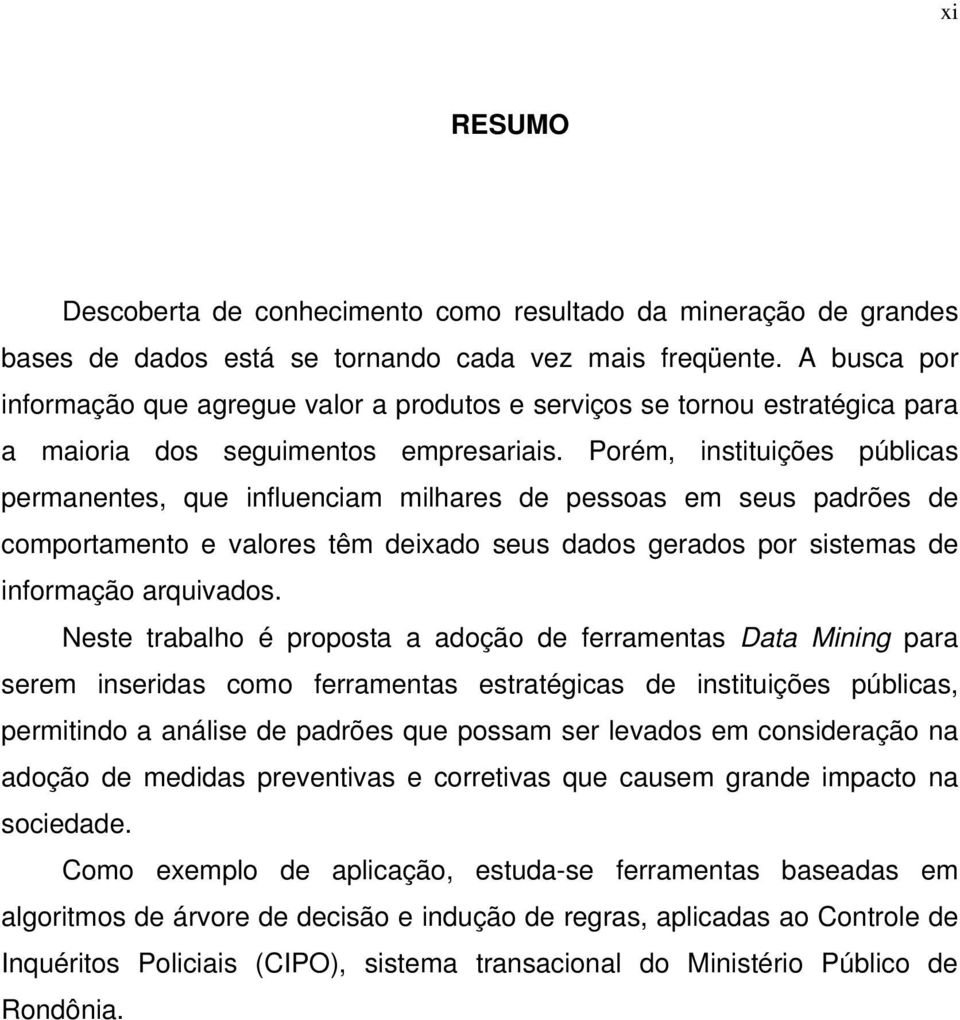 xi

RESUMO

Descoberta de conhecimento como resultado da mineração de grandes bases de dados está se tornando cada vez mais freqüente. A busca por informação que agregue valor a produtos e serviços se tornou estratégica para a maioria dos seguimentos empresariais. Porém, instituições públicas permanentes, que influenciam milhares de pessoas em seus padrões de comportamento e valores têm deixado seus dados gerados por sistemas de informação arquivados.

Neste trabalho é proposta a adoção de ferramentas Data Mining para serem inseridas como ferramentas estratégicas de instituições públicas, permitindo a análise de padrões que possam ser levados em consideração na adoção de medidas preventivas e corretivas que causem grande impacto na sociedade.

Como exemplo de aplicação, estuda-se ferramentas baseadas em algoritmos de árvore de decisão e indução de regras, aplicadas ao Controle de Inquéritos Policiais (CIPO), sistema transacional do Ministério Público de Rondônia.